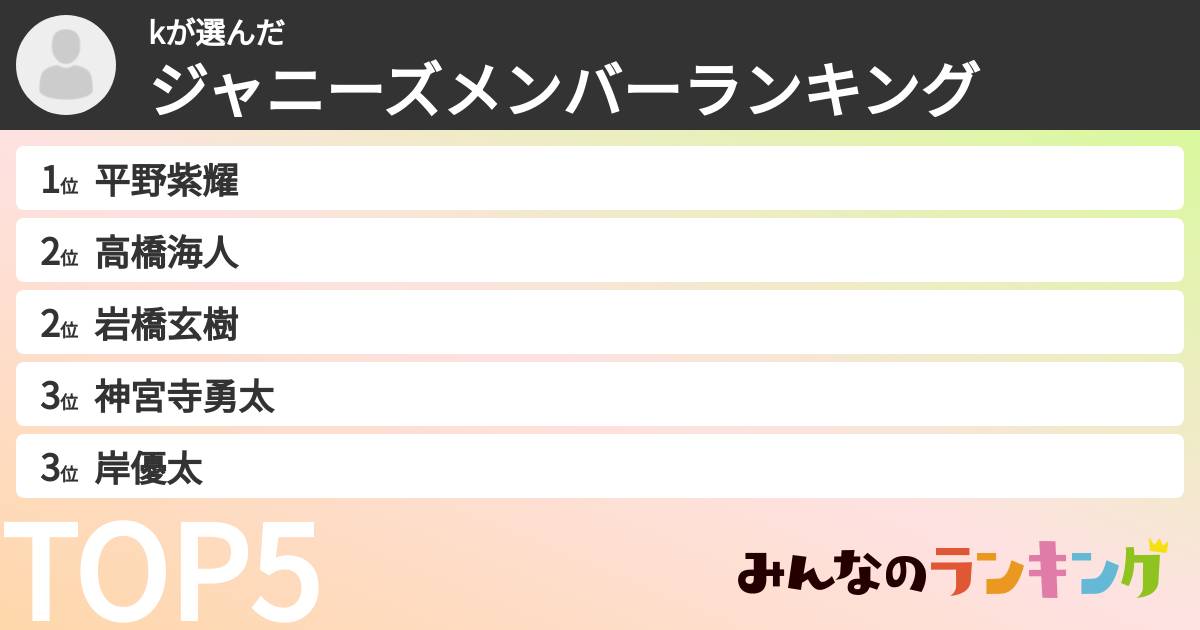 kが選んだ
ジャニーズメンバーランキング

1位 平野紫耀
2位 高橋海人
2位 岩橋玄樹
3位 神宮寺勇太
3位 岸優太

TOP5

みんなのランキング